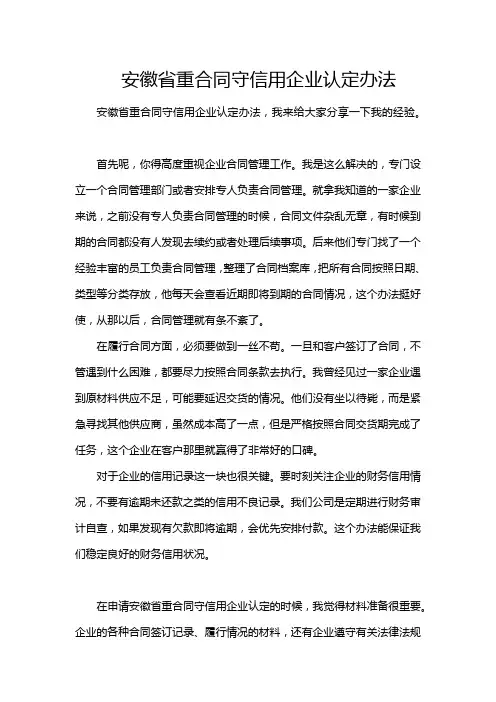 安徽省重合同守信用企业认定办法

安徽省重合同守信用企业认定办法，我来给大家分享一下我的经验。

首先呢，你得高度重视企业合同管理工作。我是这么解决的，专门设立一个合同管理部门或者安排专人负责合同管理。就拿我知道的一家企业来说，之前没有专人负责合同管理的时候，合同文件杂乱无章，有时候到期的合同都没有人发现去续约或者处理后续事项。后来他们专门找了一个经验丰富的员工负责合同管理，整理了合同档案库，把所有合同按照日期、类型等分类存放，他每天会查看近期即将到期的合同情况，这个办法挺好使，从那以后，合同管理就有条不紊了。

在履行合同方面，必须要做到一丝不苟。一旦和客户签订了合同，不管遇到什么困难，都要尽力按照合同条款去执行。我曾经见过一家企业遇到原材料供应不足，可能要延迟交货的情况。他们没有坐以待毙，而是紧急寻找其他供应商，虽然成本高了一点，但是严格按照合同交货期完成了任务，这个企业在客户那里就赢得了非常好的口碑。

对于企业的信用记录这一块也很关键。要时刻关注企业的财务信用情况，不要有逾期未还款之类的信用不良记录。我们公司是定期进行财务审计自查，如果发现有欠款即将逾期，会优先安排付款。这个办法能保证我们稳定良好的财务信用状况。

在申请安徽省重合同守信用企业认定的时候，我觉得材料准备很重要。企业的各种合同签订记录、履行情况的材料，还有企业遵守有关法律法规